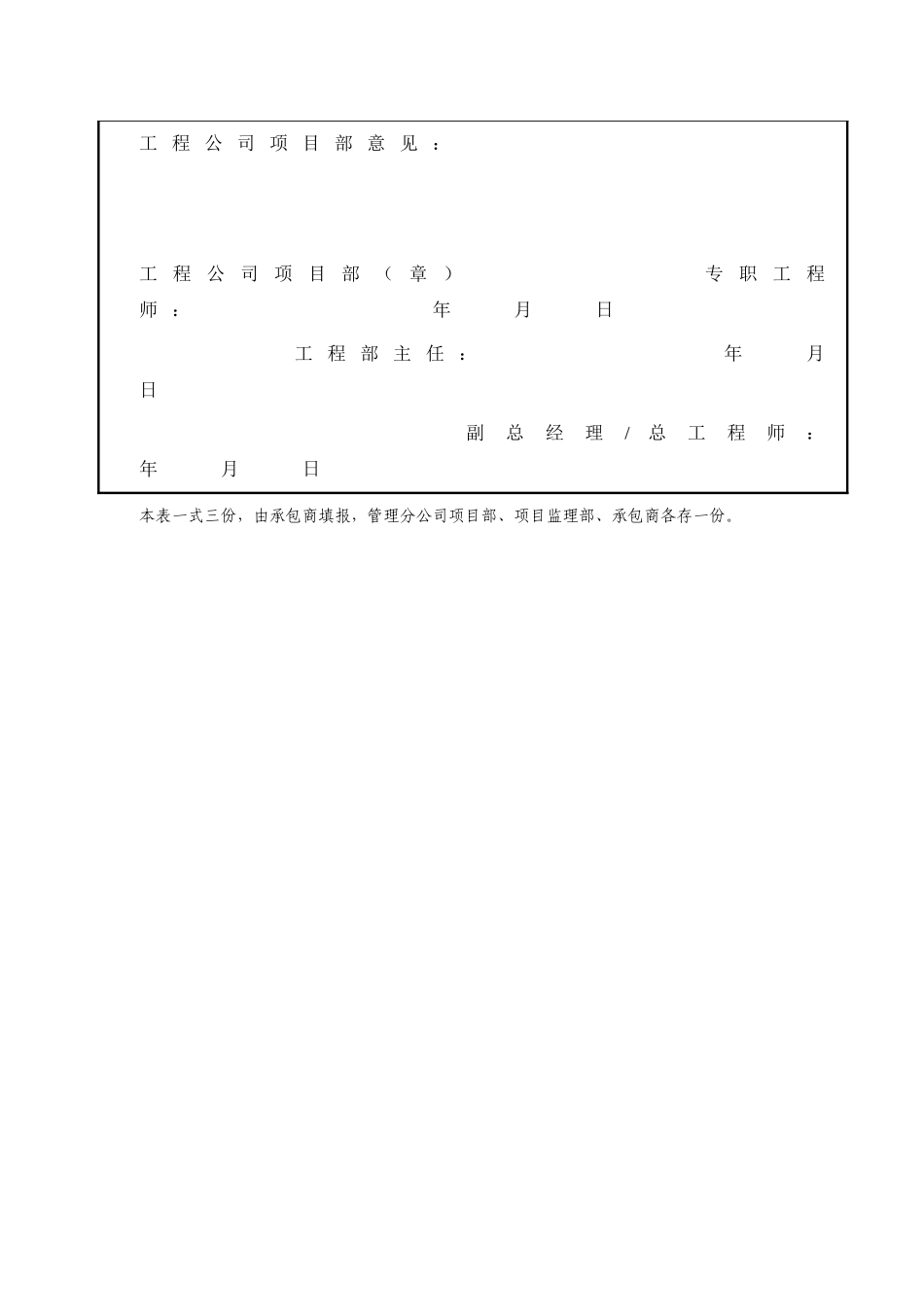 工程公司项目部意见：

工程公司项目部（章） 专职工程师： 年 月 日

工程部主任： 年 月 日

副总经理/总工程师： 年 月 日

本表一式三份，由承包商填报，管理分公司项目部、项目监理部、承包商各存一份。